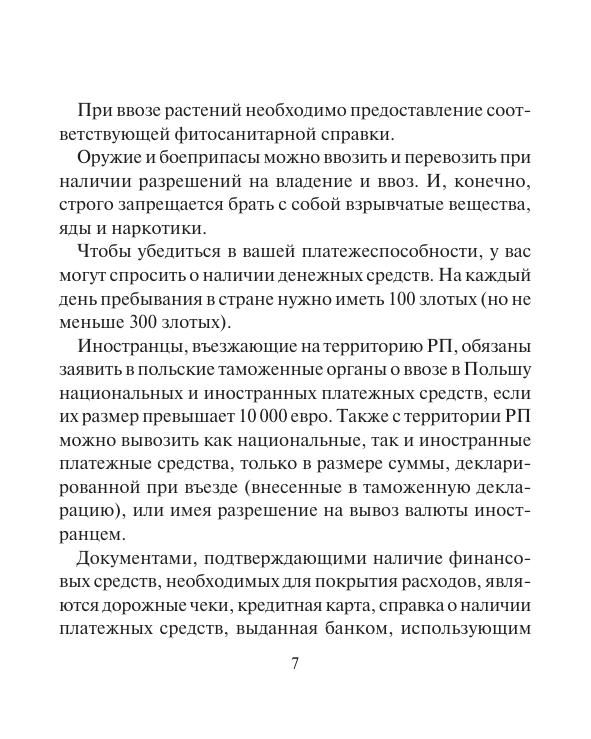 При ввозе растений необходимо предоставление соответствующей фитосанитарной справки.

Оружие и боеприпасы можно ввозить и перевозить при наличии разрешений на владение и ввоз. И, конечно, строго запрещается брать с собой взрывчатые вещества, яды и наркотики.

Чтобы убедиться в вашей платежеспособности, у вас могут спросить о наличии денежных средств. На каждый день пребывания в стране нужно иметь 100 злотых (но не меньше 300 злотых).

Иностранцы, въезжающие на территорию РП, обязаны заявить в польские таможенные органы о ввозе в Польшу национальных и иностранных платежных средств, если их размер превышает 10 000 евро. Также с территории РП можно вывозить как национальные, так и иностранные платежные средства, только в размере суммы, декларированной при въезде (внесенные в таможенную декларацию), или имея разрешение на вывоз валюты иностранцем.

Документами, подтверждающими наличие финансовых средств, необходимых для покрытия расходов, являются дорожные чеки, кредитная карта, справка о наличии платежных средств, выданная банком, использующим

7